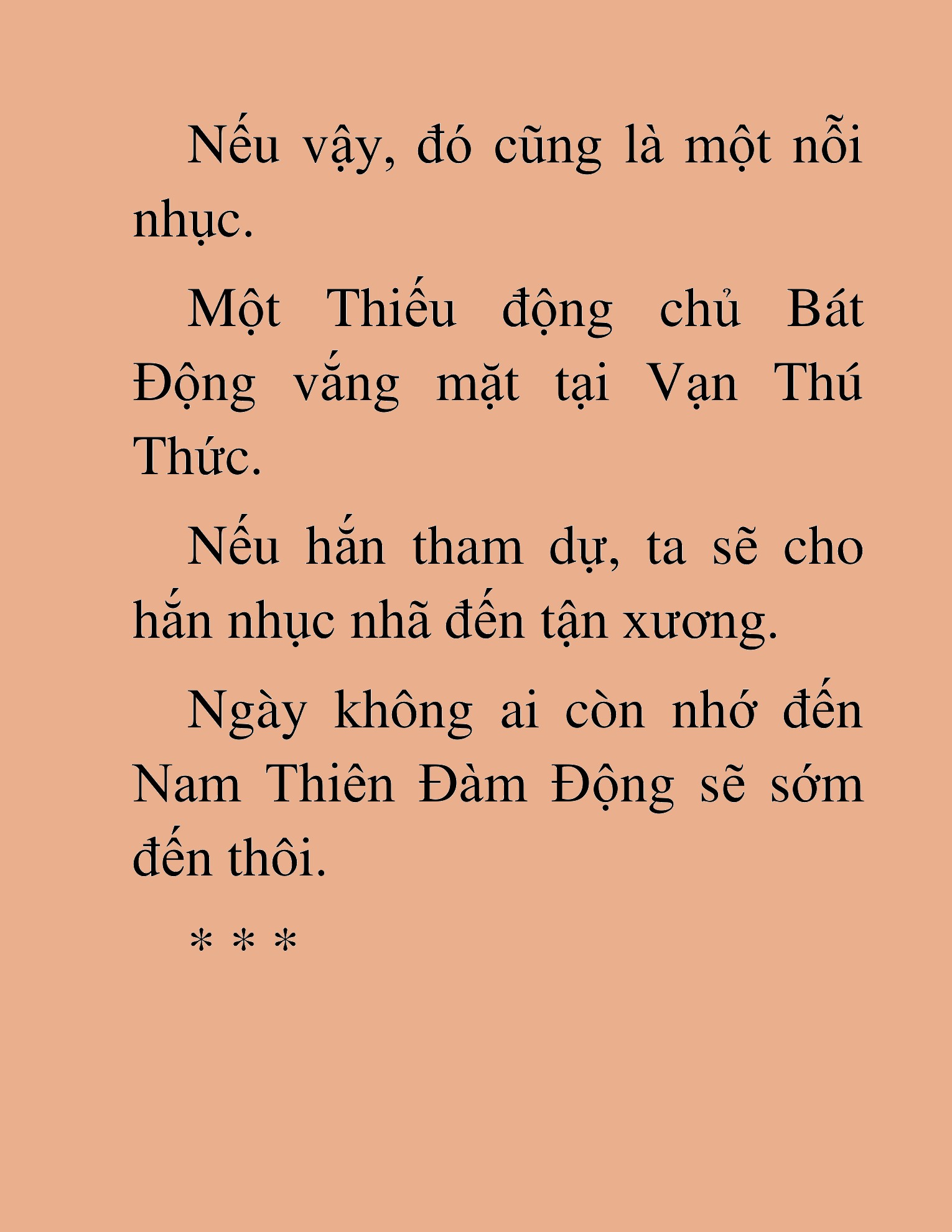 Nếu vậy, đó cũng là một nỗi nhục.

Một Thiếu động chủ Bát Động vắng mặt tại Vạn Thú Thức.

Nếu hắn tham dự, ta sẽ cho hắn nhục nhã đến tận xương.

Ngày không ai còn nhớ đến Nam Thiên Đàm Động sẽ sớm đến thôi.

* * *